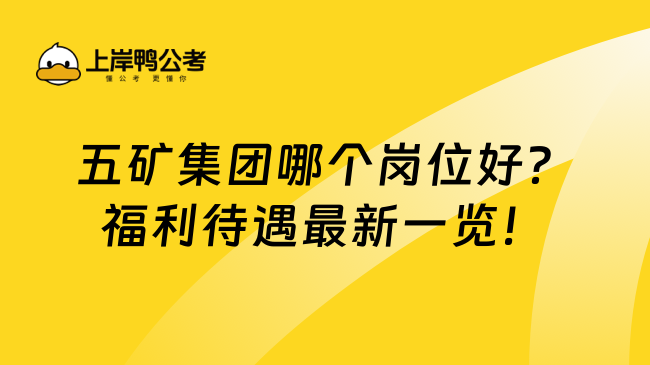 上岸鸭公考
懂公考 更懂你

五矿集团哪个岗位好？
福利待遇最新一览！